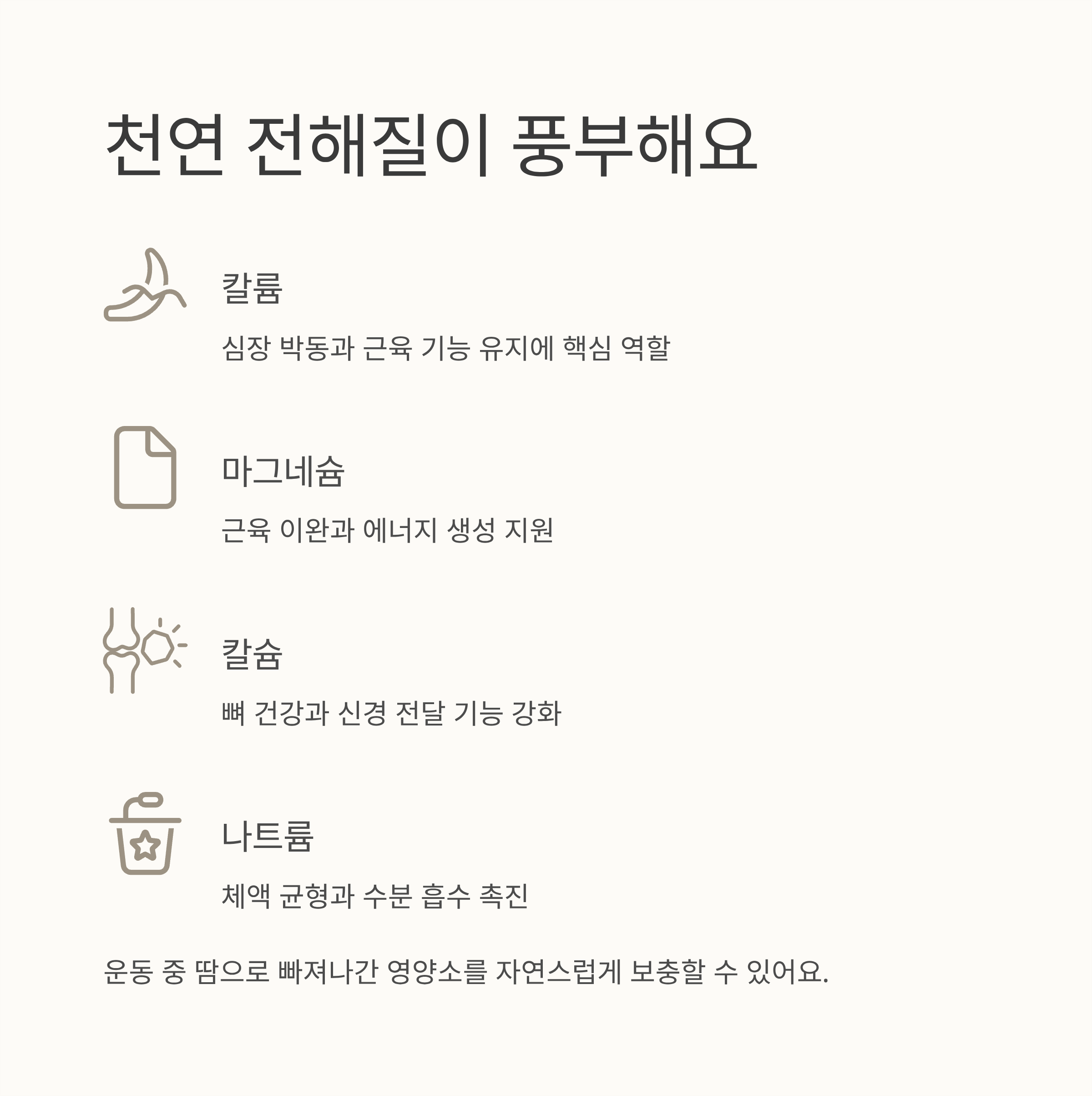 천연 전해질이 풍부해요

칼륨

심장 박동과 근육 기능 유지에 핵심 역할

마그네슘

근육 이완과 에너지 생성 지원

칼슘

뼈 건강과 신경 전달 기능 강화

나트륨

체액 균형과 수분 흡수 촉진

운동 중 땀으로 빠져나간 영양소를 자연스럽게 보충할 수 있어요.